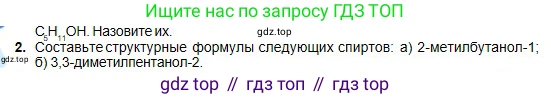 Ищите нас по запросу ГДЗ ТОП

$C_5H_{11}OH$. Назовите их. gdz.top

2. Составьте структурные формулы следующих спиртов: а) 2-метилбутанол-1; б) 3,3-диметилпентанол-2.

gdz.top

gdz top // гдз топ // гдз top